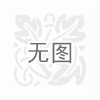 无图